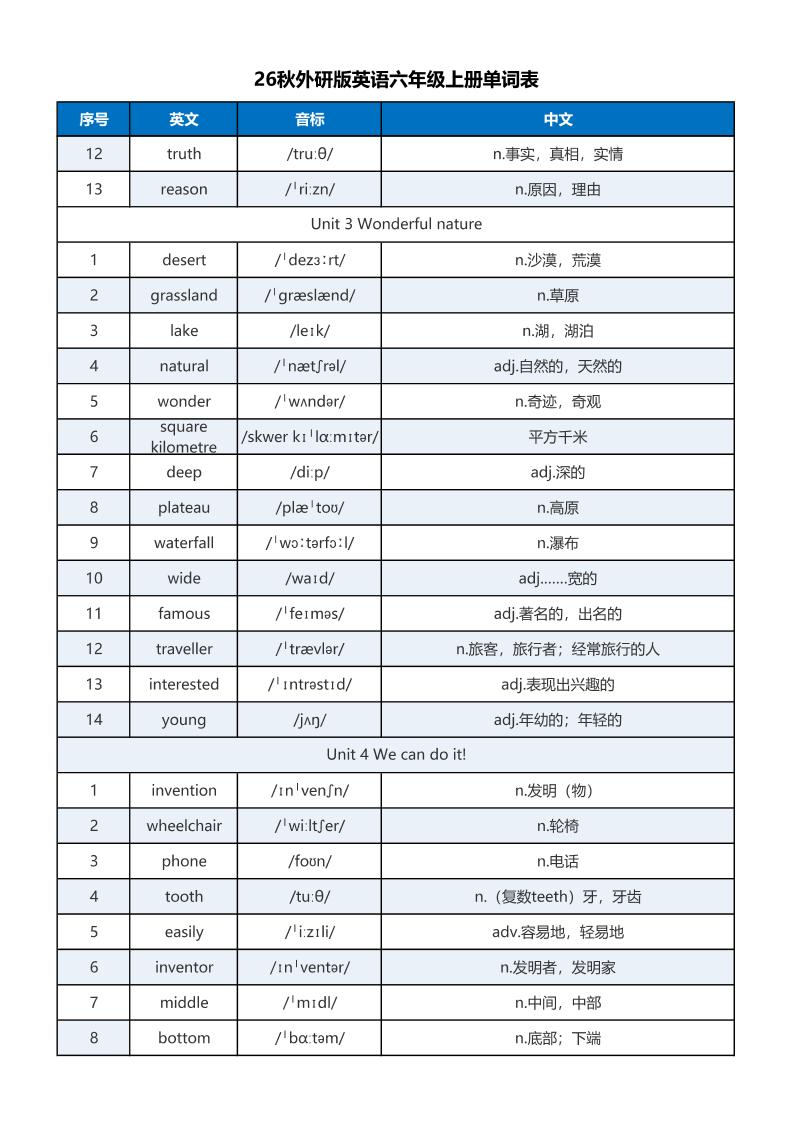 26秋外研版英语六年级上册单词表

| 序号 | 英文 | 音标 | 中文 |
|---|---|---|---|
| 12 | truth | /truːθ/ | n.事实，真相，实情 |
| 13 | reason | /ˈriːzn/ | n.原因，理由 |
| Unit 3 Wonderful nature | | | |
| 1 | desert | /ˈdezɜːrt/ | n.沙漠，荒漠 |
| 2 | grassland | /ˈɡræslænd/ | n.草原 |
| 3 | lake | /leɪk/ | n.湖，湖泊 |
| 4 | natural | /ˈnætʃrəl/ | adj.自然的，天然的 |
| 5 | wonder | /ˈwʌndər/ | n.奇迹，奇观 |
| 6 | square kilometre | /skwer kɪˈlɑːmɪtər/ | 平方千米 |
| 7 | deep | /diːp/ | adj.深的 |
| 8 | plateau | /plæˈtoʊ/ | n.高原 |
| 9 | waterfall | /ˈwɔːtərfɔːl/ | n.瀑布 |
| 10 | wide | /waɪd/ | adj.......宽的 |
| 11 | famous | /ˈfeɪməs/ | adj.著名的，出名的 |
| 12 | traveller | /ˈtrævlər/ | n.旅客，旅行者；经常旅行的人 |
| 13 | interested | /ˈɪntrəstɪd/ | adj.表现出兴趣的 |
| 14 | young | /jʌŋ/ | adj.年幼的；年轻的 |
| Unit 4 We can do it! | | | |
| 1 | invention | /ɪnˈvenʃn/ | n.发明（物） |
| 2 | wheelchair | /ˈwiːltʃer/ | n.轮椅 |
| 3 | phone | /foʊn/ | n.电话 |
| 4 | tooth | /tuːθ/ | n.（复数teeth）牙，牙齿 |
| 5 | easily | /ˈiːzɪli/ | adv.容易地，轻易地 |
| 6 | inventor | /ɪnˈventər/ | n.发明者，发明家 |
| 7 | middle | /ˈmɪdl/ | n.中间，中部 |
| 8 | bottom | /ˈbɑːtəm/ | n.底部；下端 |